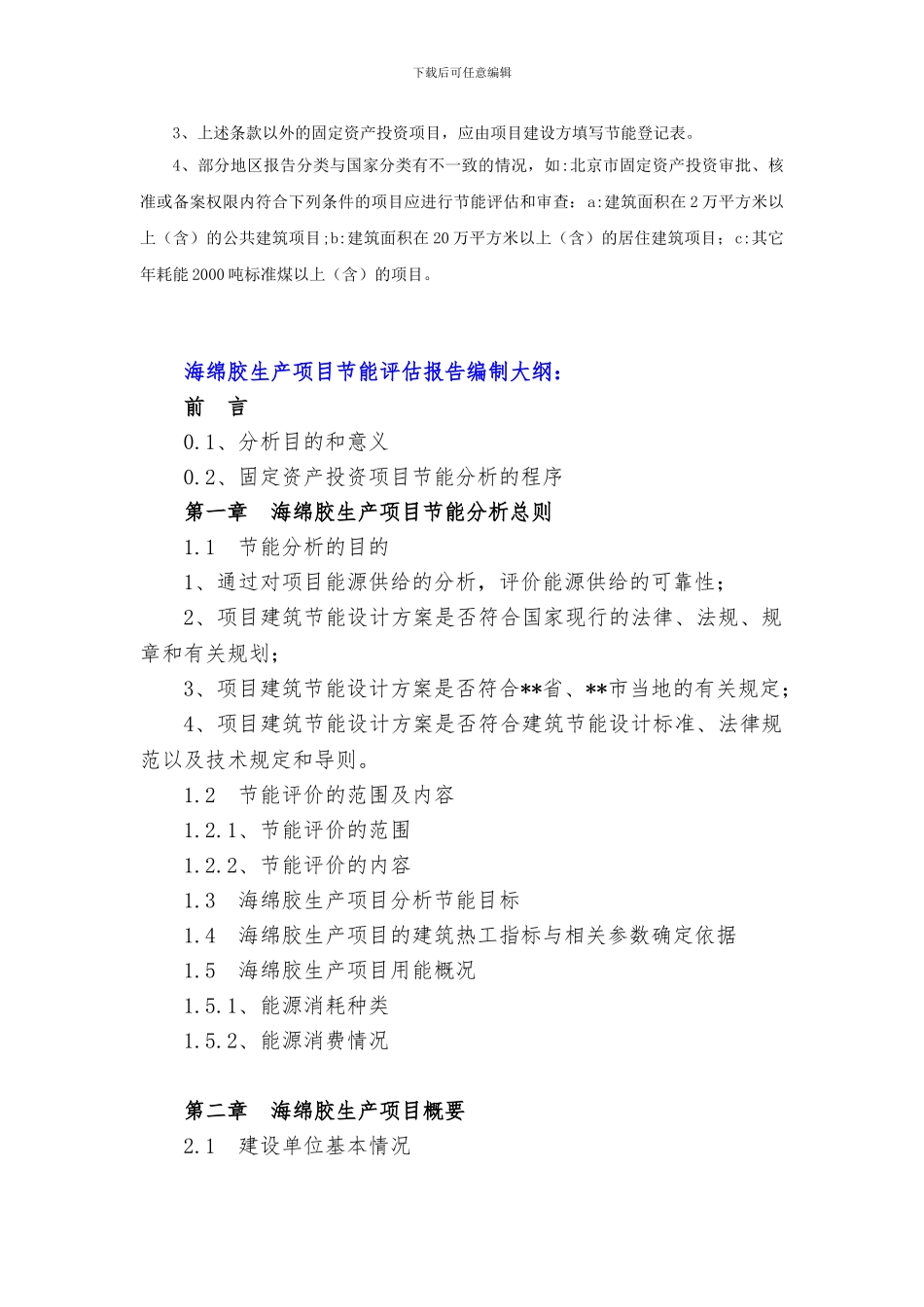 下载后可任意编辑

3、上述条款以外的固定资产投资项目，应由项目建设方填写节能登记表。

4、部分地区报告分类与国家分类有不一致的情况，如：北京市固定资产投资审批、核准或备案权限内符合下列条件的项目应进行节能评估和审查：a:建筑面积在2万平方米以上（含）的公共建筑项目；b:建筑面积在20万平方米以上（含）的居住建筑项目；c:其它年耗能2000吨标准煤以上（含）的项目。

海绵胶生产项目节能评估报告编制大纲：

前　言

0.1、分析目的和意义

0.2、固定资产投资项目节能分析的程序

第一章　海绵胶生产项目节能分析总则

1.1　节能分析的目的

1、通过对项目能源供给的分析，评价能源供给的可靠性；

2、项目建筑节能设计方案是否符合国家现行的法律、法规、规章和有关规划；

3、项目建筑节能设计方案是否符合**省、**市当地的有关规定；

4、项目建筑节能设计方案是否符合建筑节能设计标准、法律规范以及技术规定和导则。

1.2　节能评价的范围及内容

1.2.1、节能评价的范围

1.2.2、节能评价的内容

1.3　海绵胶生产项目分析节能目标

1.4　海绵胶生产项目的建筑热工指标与相关参数确定依据

1.5　海绵胶生产项目用能概况

1.5.1、能源消耗种类

1.5.2、能源消费情况

第二章　海绵胶生产项目概要

2.1　建设单位基本情况